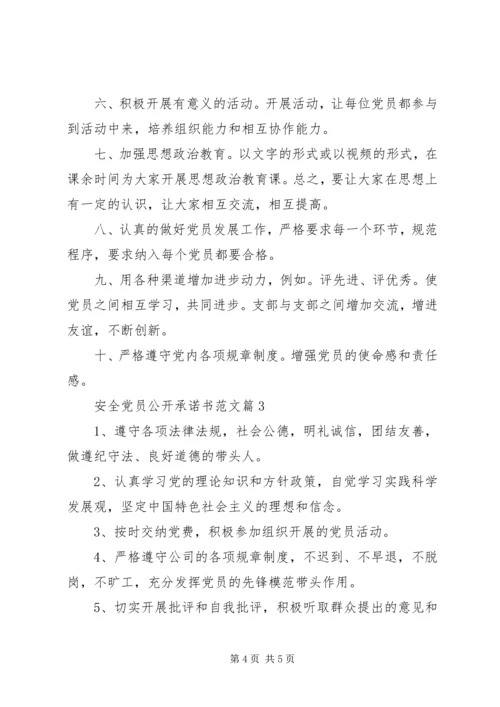 六、积极开展有意义的活动。开展活动，让每位党员都参与到活动中来，培养组织能力和相互协作能力。

七、加强思想政治教育。以文字的形式或以视频的形式，在课余时间为大家开展思想政治教育课。总之，要让大家在思想上有一定的认识，让大家相互交流，相互提高。

八、认真的做好党员发展工作，严格要求每一个环节，规范程序，要求纳入每个党员都要合格。

九、用各种渠道增加进步动力，例如。评先进、评优秀。使党员之间相互学习，共同进步。支部与支部之间增加交流，增进友谊，不断创新。

十、严格遵守党内各项规章制度。增强党员的使命感和责任感。

安全党员公开承诺书范文篇3

1、遵守各项法律法规，社会公德，明礼诚信，团结友善，做遵纪守法、良好道德的带头人。

2、认真学习党的理论知识和方针政策，自觉学习实践科学发展观，坚定中国特色社会主义的理想和信念。

3、按时交纳党费，积极参加组织开展的党员活动。

4、严格遵守公司的各项规章制度，不迟到、不早退，不脱岗，不旷工，充分发挥党员的先锋模范带头作用。

5、切实开展批评和自我批评，积极听取群众提出的意见和

第4页 共5页